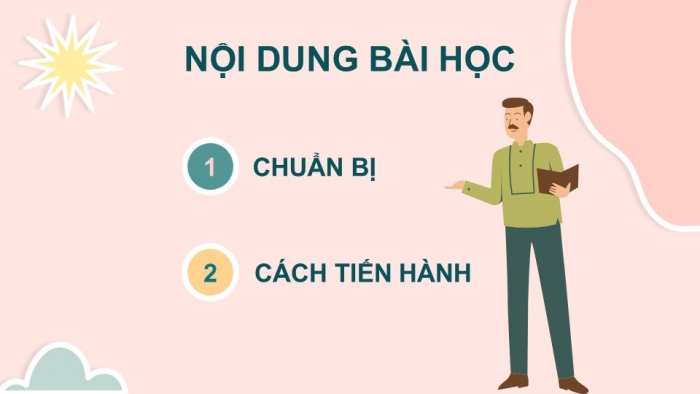 NỘI DUNG BÀI HỌC

1 CHUẨN BỊ

2 CÁCH TIẾN HÀNH